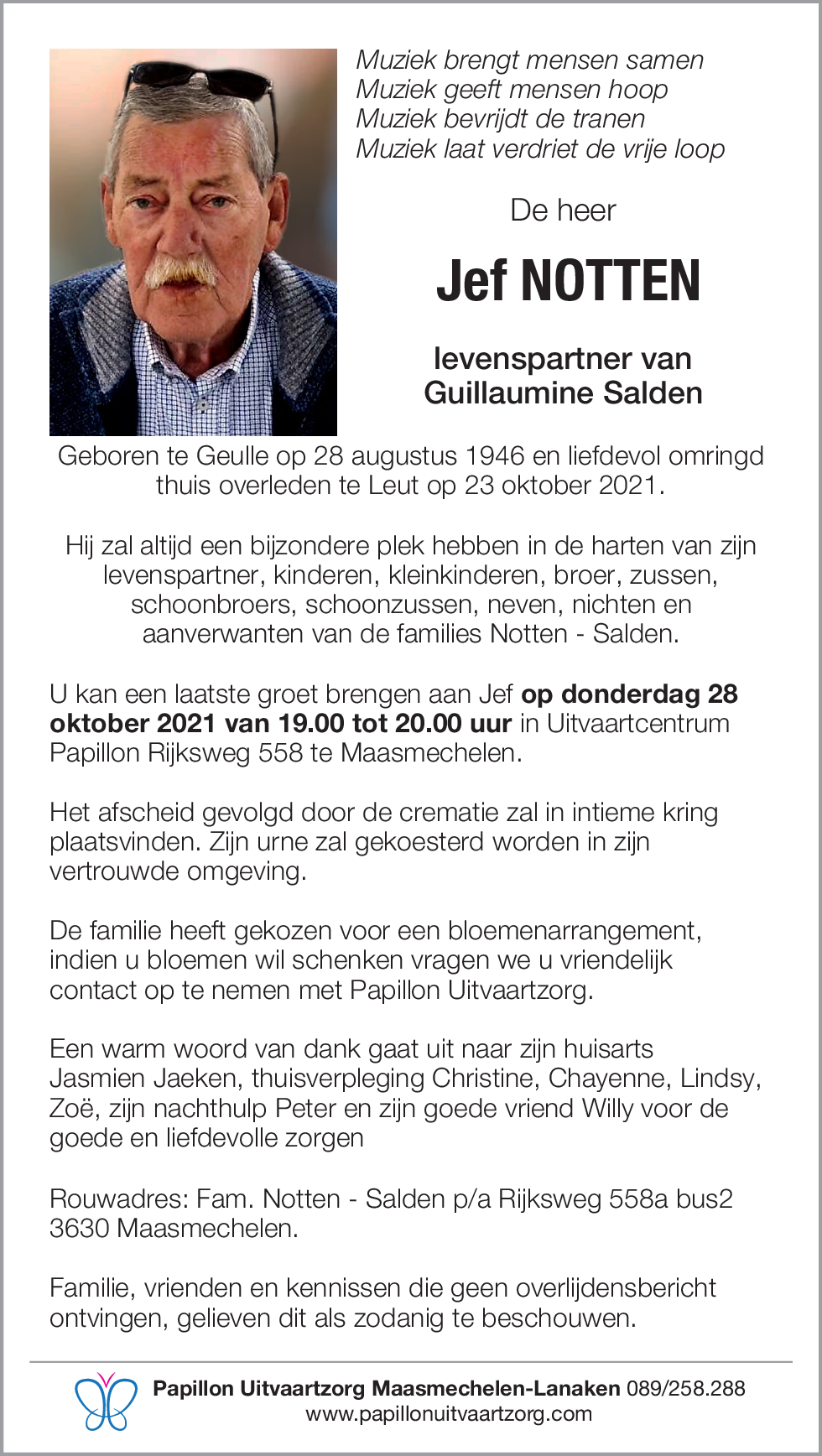 Muziek brengt mensen samen
Muziek geeft mensen hoop
Muziek bevrijdt de tranen
Muziek laat verdriet de vrije loop

De heer

Jef NOTTEN

levenspartner van
Guillaumine Salden

Geboren te Geulle op 28 augustus 1946 en liefdevol omringd thuis overleden te Leut op 23 oktober 2021.

Hij zal altijd een bijzondere plek hebben in de harten van zijn levenspartner, kinderen, kleinkinderen, broer, zussen, schoonbroers, schoonzussen, neven, nichten en aanverwanten van de families Notten - Salden.

U kan een laatste groet brengen aan Jef op donderdag 28 oktober 2021 van 19.00 tot 20.00 uur in Uitvaartcentrum Papillon Rijksweg 558 te Maasmechelen.

Het afscheid gevolgd door de crematie zal in intieme kring plaatsvinden. Zijn urne zal gekoesterd worden in zijn vertrouwde omgeving.

De familie heeft gekozen voor een bloemenarrangement, indien u bloemen wil schenken vragen we u vriendelijk contact op te nemen met Papillon Uitvaartzorg.

Een warm woord van dank gaat uit naar zijn huisarts Jasmien Jaeken, thuisverpleging Christine, Chayenne, Lindsy, Zoë, zijn nachthulp Peter en zijn goede vriend Willy voor de goede en liefdevolle zorgen

Rouwadres: Fam. Notten - Salden p/a Rijksweg 558a bus2 3630 Maasmechelen.

Familie, vrienden en kennissen die geen overlijdensbericht ontvingen, gelieven dit als zodanig te beschouwen.

Papillon Uitvaartzorg Maasmechelen-Lanaken 089/258.288
www.papillonuitvaartzorg.com